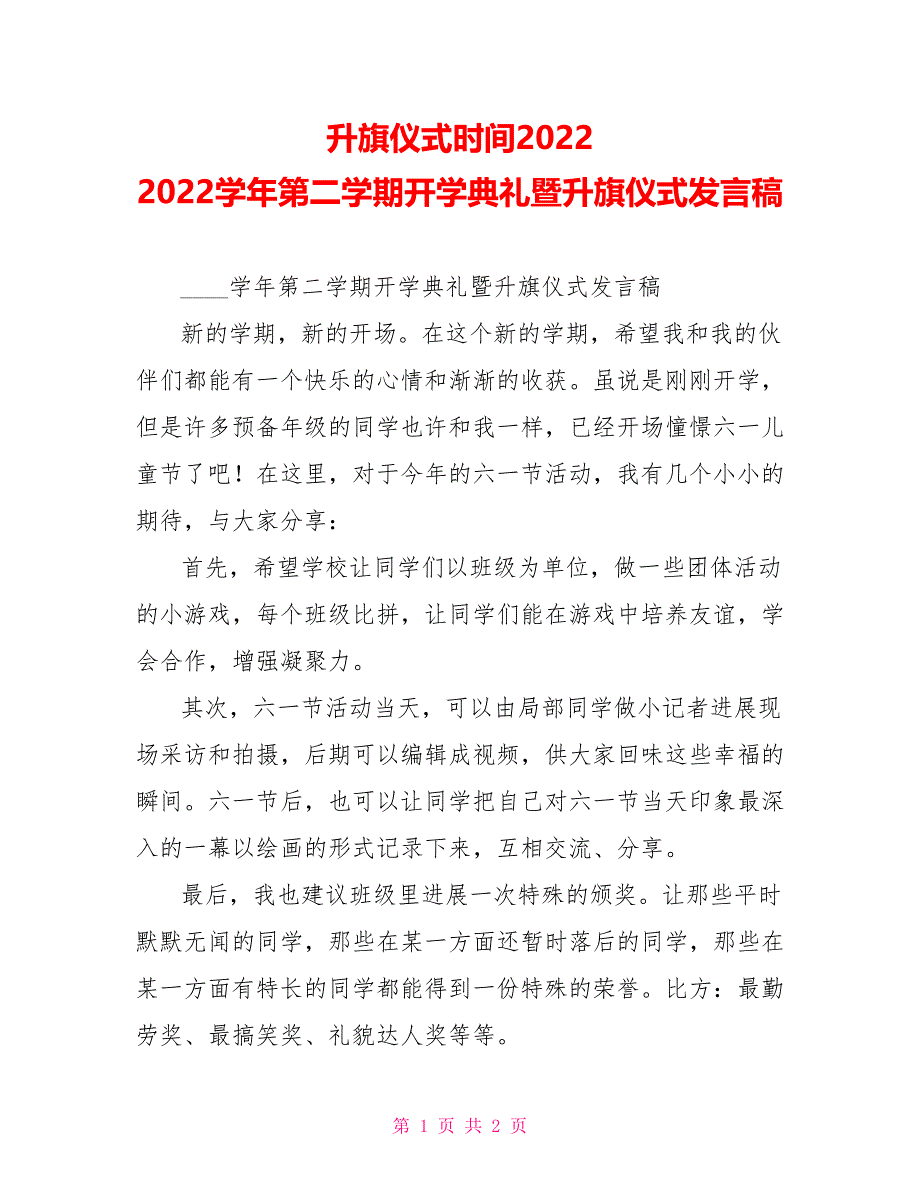 升旗仪式时间2022
2022学年第二学期开学典礼暨升旗仪式发言稿

____学年第二学期开学典礼暨升旗仪式发言稿

新的学期，新的开场。在这个新的学期，希望我和我的伙伴们都能有一个快乐的心情和渐渐的收获。虽说是刚刚开学，但是许多预备年级的同学也许和我一样，已经开场憧憬六一儿童节了吧！在这里，对于今年的六一节活动，我有几个小小的期待，与大家分享：

首先，希望学校让同学们以班级为单位，做一些团体活动的小游戏，每个班级比拼，让同学们能在游戏中培养友谊，学会合作，增强凝聚力。

其次，六一节活动当天，可以由局部同学做小记者进展现场采访和拍摄，后期可以编辑成视频，供大家回味这些幸福的瞬间。六一节后，也可以让同学把自己对六一节当天印象最深入的一幕以绘画的形式记录下来，互相交流、分享。

最后，我也建议班级里进展一次特殊的颁奖。让那些平时默默无闻的同学，那些在某一方面还暂时落后的同学，那些在某一方面有特长的同学都能得到一份特殊的荣誉。比方：最勤劳奖、最搞笑奖、礼貌达人奖等等。

第 1 页 共 2 页